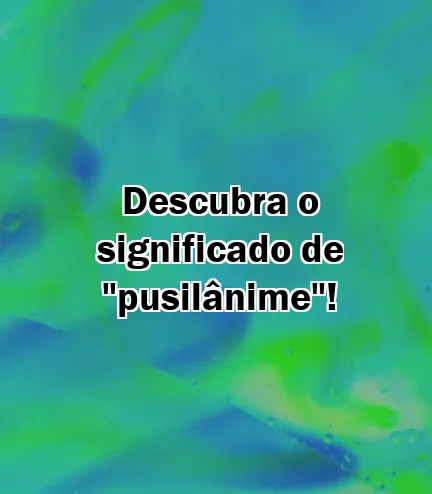 Descubra o significado de "pusilânime"!